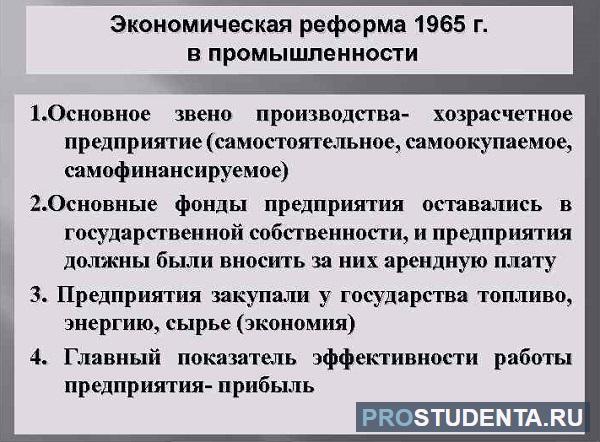 Экономическая реформа 1965 г. в промышленности

1.Основное звено производства- хозрасчетное предприятие (самостоятельное, самоокупаемое, самофинансируемое)

2.Основные фонды предприятия оставались в государственной собственности, и предприятия должны были вносить за них арендную плату

3. Предприятия закупали у государства топливо, энергию, сырье (экономия)

4. Главный показатель эффективности работы предприятия- прибыль

PROSTUDENTA.RU